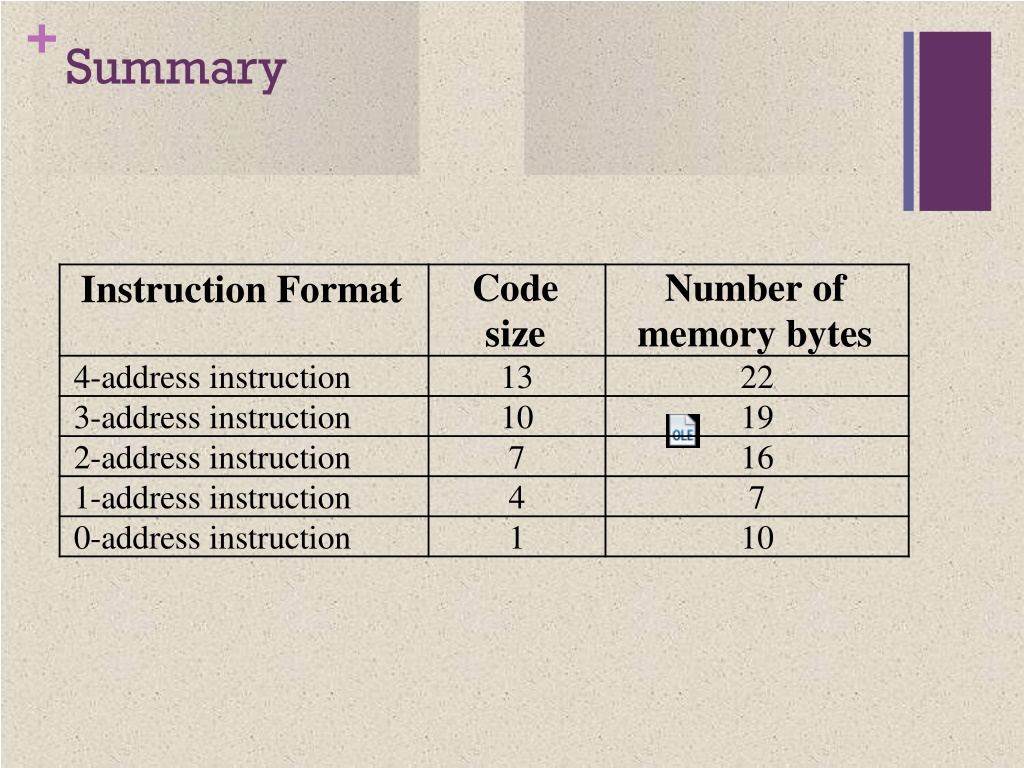 + Summary

| Instruction Format | Code size | Number of memory bytes |
|---|---|---|
| 4-address instruction | 13 | 22 |
| 3-address instruction | 10 | 19 |
| 2-address instruction | 7 | 16 |
| 1-address instruction | 4 | 7 |
| 0-address instruction | 1 | 10 |

OLE